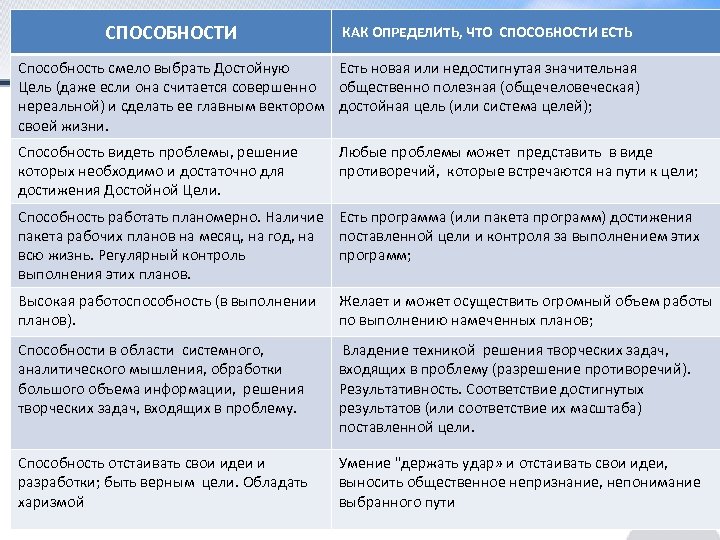 | СПОСОБНОСТИ | КАК ОПРЕДЕЛИТЬ, ЧТО СПОСОБНОСТИ ЕСТЬ |
|---|---|
| Способность смело выбрать Достойную Цель (даже если она считается совершенно нереальной) и сделать ее главным вектором своей жизни. | Есть новая или недостигнутая значительная общественно полезная (общечеловеческая) достойная цель (или система целей); |
| Способность видеть проблемы, решение которых необходимо и достаточно для достижения Достойной Цели. | Любые проблемы может представить в виде противоречий, которые встречаются на пути к цели; |
| Способность работать планомерно. Наличие пакета рабочих планов на месяц, на год, на всю жизнь. Регулярный контроль выполнения этих планов. | Есть программа (или пакета программ) достижения поставленной цели и контроля за выполнением этих программ; |
| Высокая работоспособность (в выполнении планов). | Желает и может осуществить огромный объем работы по выполнению намеченных планов; |
| Способности в области системного, аналитического мышления, обработки большого объема информации, решения творческих задач, входящих в проблему. | Владение техникой решения творческих задач, входящих в проблему (разрешение противоречий). Результативность. Соответствие достигнутых результатов (или соответствие их масштаба) поставленной цели. |
| Способность отстаивать свои идеи и разработки; быть верным цели. Обладать харизмой | Умение "держать удар» и отстаивать свои идеи, выносить общественное непризнание, непонимание выбранного пути |